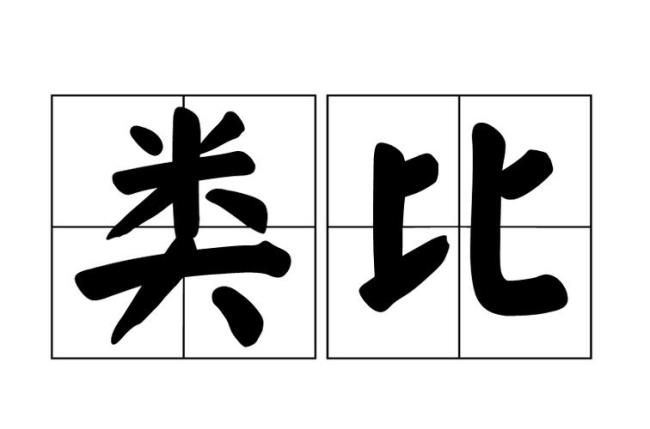 类比